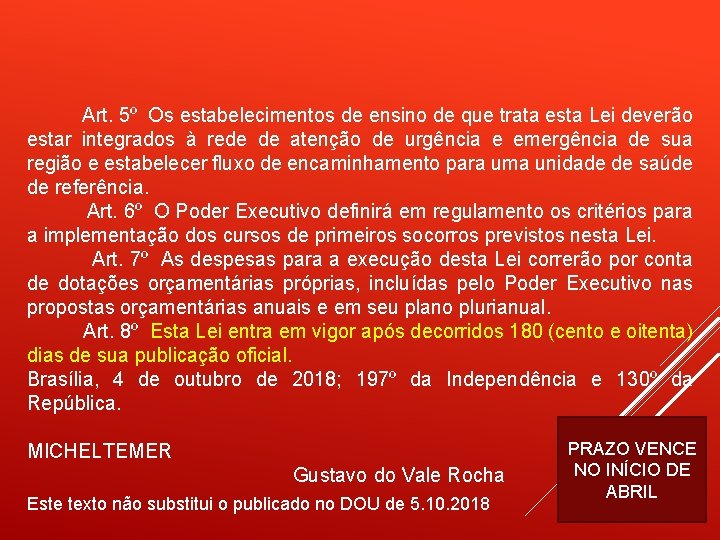 Art. 5º Os estabelecimentos de ensino de que trata esta Lei deverão estar integrados à rede de atenção de urgência e emergência de sua região e estabelecer fluxo de encaminhamento para uma unidade de saúde de referência.

Art. 6º O Poder Executivo definirá em regulamento os critérios para a implementação dos cursos de primeiros socorros previstos nesta Lei.

Art. 7º As despesas para a execução desta Lei correrão por conta de dotações orçamentárias próprias, incluídas pelo Poder Executivo nas propostas orçamentárias anuais e em seu plano plurianual.

Art. 8º Esta Lei entra em vigor após decorridos 180 (cento e oitenta) dias de sua publicação oficial.

Brasília, 4 de outubro de 2018; 197º da Independência e 130º da República.

MICHELTEMER

Gustavo do Vale Rocha

Este texto não substitui o publicado no DOU de 5.10.2018

PRAZO VENCE NO INÍCIO DE ABRIL